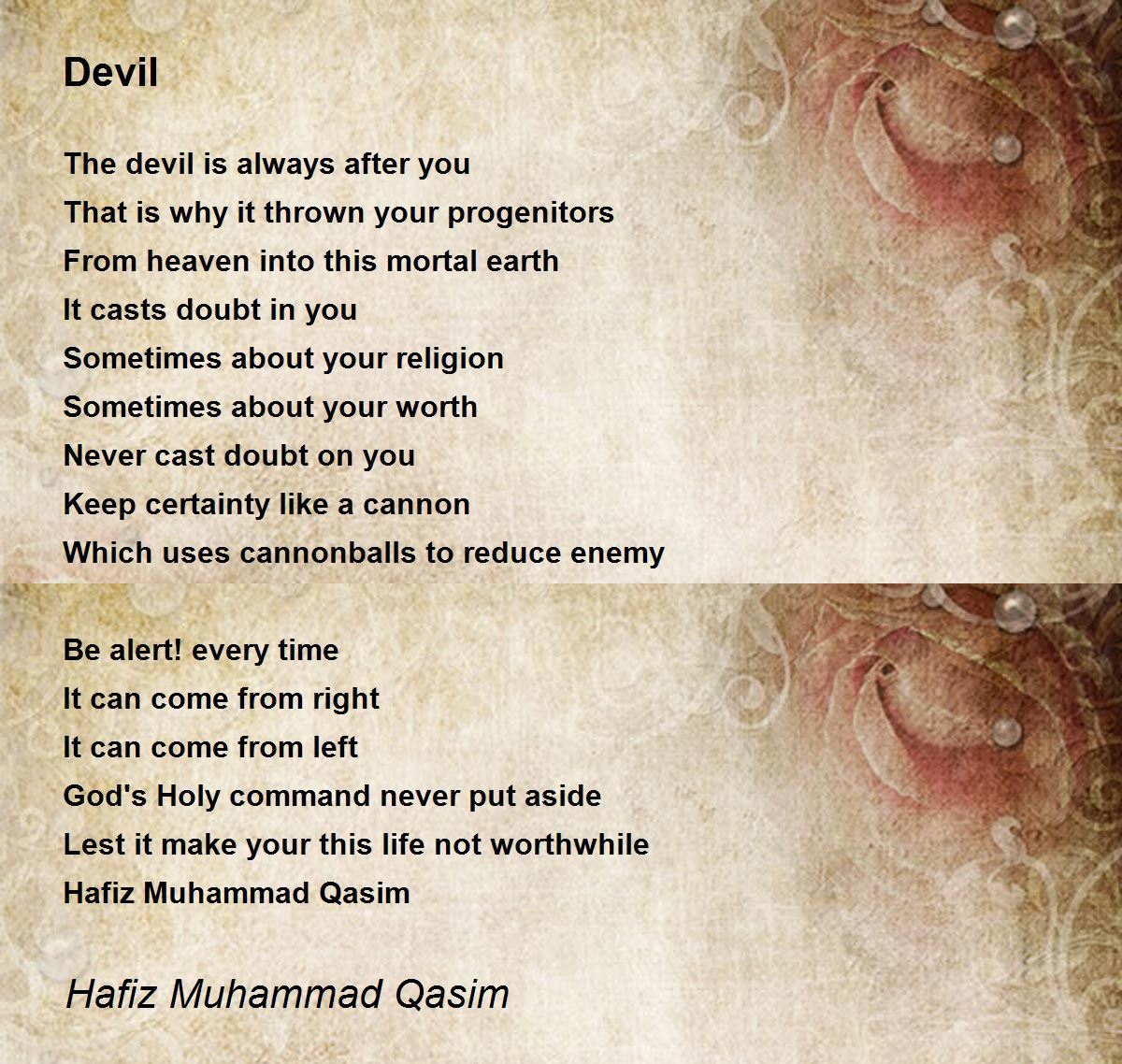 Devil

The devil is always after you
That is why it thrown your progenitors
From heaven into this mortal earth
It casts doubt in you
Sometimes about your religion
Sometimes about your worth
Never cast doubt on you
Keep certainty like a cannon
Which uses cannonballs to reduce enemy

Be alert! every time
It can come from right
It can come from left
God's Holy command never put aside
Lest it make your this life not worthwhile
Hafiz Muhammad Qasim

Hafiz Muhammad Qasim